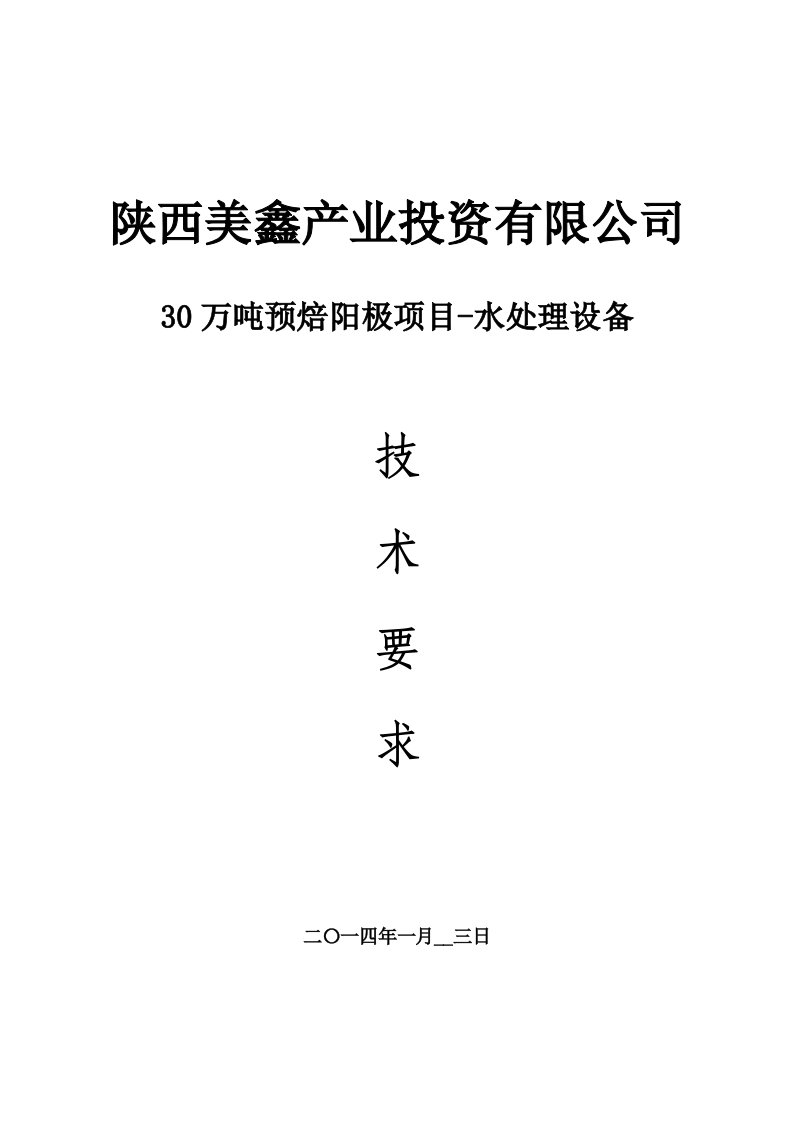 陕西美鑫产业投资有限公司

30万吨预焙阳极项目-水处理设备

技

术

要

求

二〇一四年一月__三日